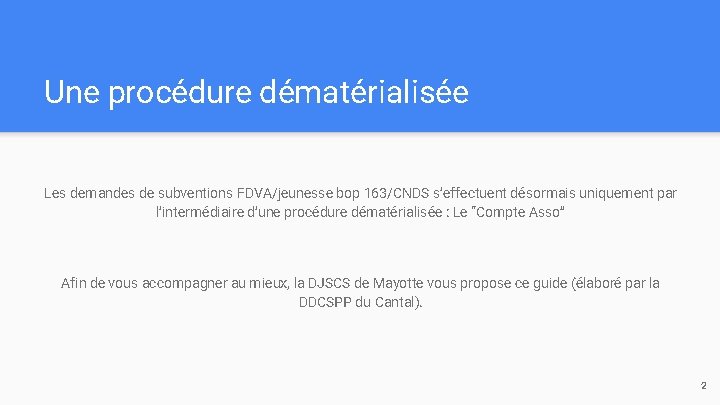 Une procédure dématérialisée

Les demandes de subventions FDVA/jeunesse bop 163/CNDS s'effectuent désormais uniquement par l'intermédiaire d'une procédure dématérialisée : Le "Compte Asso"

Afin de vous accompagner au mieux, la DJSCS de Mayotte vous propose ce guide (élaboré par la DDCSPP du Cantal).

2